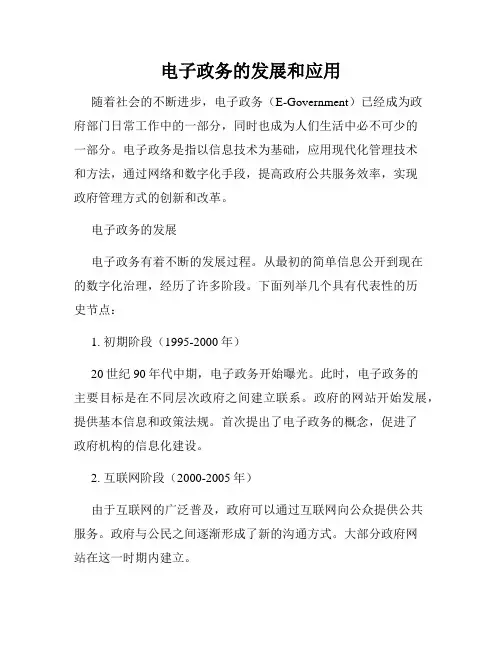 电子政务的发展和应用

随着社会的不断进步，电子政务（E-Government）已经成为政府部门日常工作中的一部分，同时也成为人们生活中必不可少的一部分。电子政务是指以信息技术为基础，应用现代化管理技术和方法，通过网络和数字化手段，提高政府公共服务效率，实现政府管理方式的创新和改革。

电子政务的发展

电子政务有着不断的发展过程。从最初的简单信息公开到现在的数字化治理，经历了许多阶段。下面列举几个具有代表性的历史节点：

1. 初期阶段（1995-2000 年）

20 世纪 90 年代中期，电子政务开始曝光。此时，电子政务的主要目标是在不同层次政府之间建立联系。政府的网站开始发展，提供基本信息和政策法规。首次提出了电子政务的概念，促进了政府机构的信息化建设。

2. 互联网阶段（2000-2005 年）

由于互联网的广泛普及，政府可以通过互联网向公众提供公共服务。政府与公民之间逐渐形成了新的沟通方式。大部分政府网站在这一时期内建立。